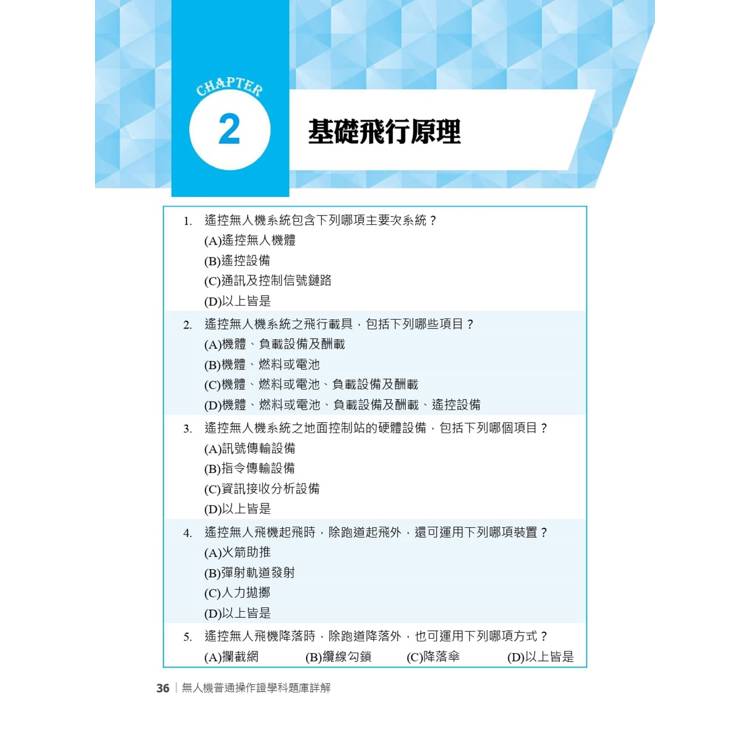 CHAPTER
2
基礎飛行原理

1. 遙控無人機系統包含下列哪項主要次系統？
(A)遙控無人機體
(B)遙控設備
(C)通訊及控制信號鏈路
(D)以上皆是

2. 遙控無人機系統之飛行載具，包括下列哪些項目？
(A)機體、負載設備及酬載
(B)機體、燃料或電池
(C)機體、燃料或電池、負載設備及酬載
(D)機體、燃料或電池、負載設備及酬載、遙控設備

3. 遙控無人機系統之地面控制站的硬體設備，包括下列哪個項目？
(A)訊號傳輸設備
(B)指令傳輸設備
(C)資訊接收分析設備
(D)以上皆是

4. 遙控無人飛機起飛時，除跑道起飛外，還可運用下列哪項裝置？
(A)火箭助推
(B)彈射軌道發射
(C)人力拋擲
(D)以上皆是

5. 遙控無人飛機降落時，除跑道降落外，也可運用下列哪項方式？
(A)攔截網 (B)纜線勾鎖 (C)降落傘 (D)以上皆是

36 | 無人機普通操作證學科題庫詳解